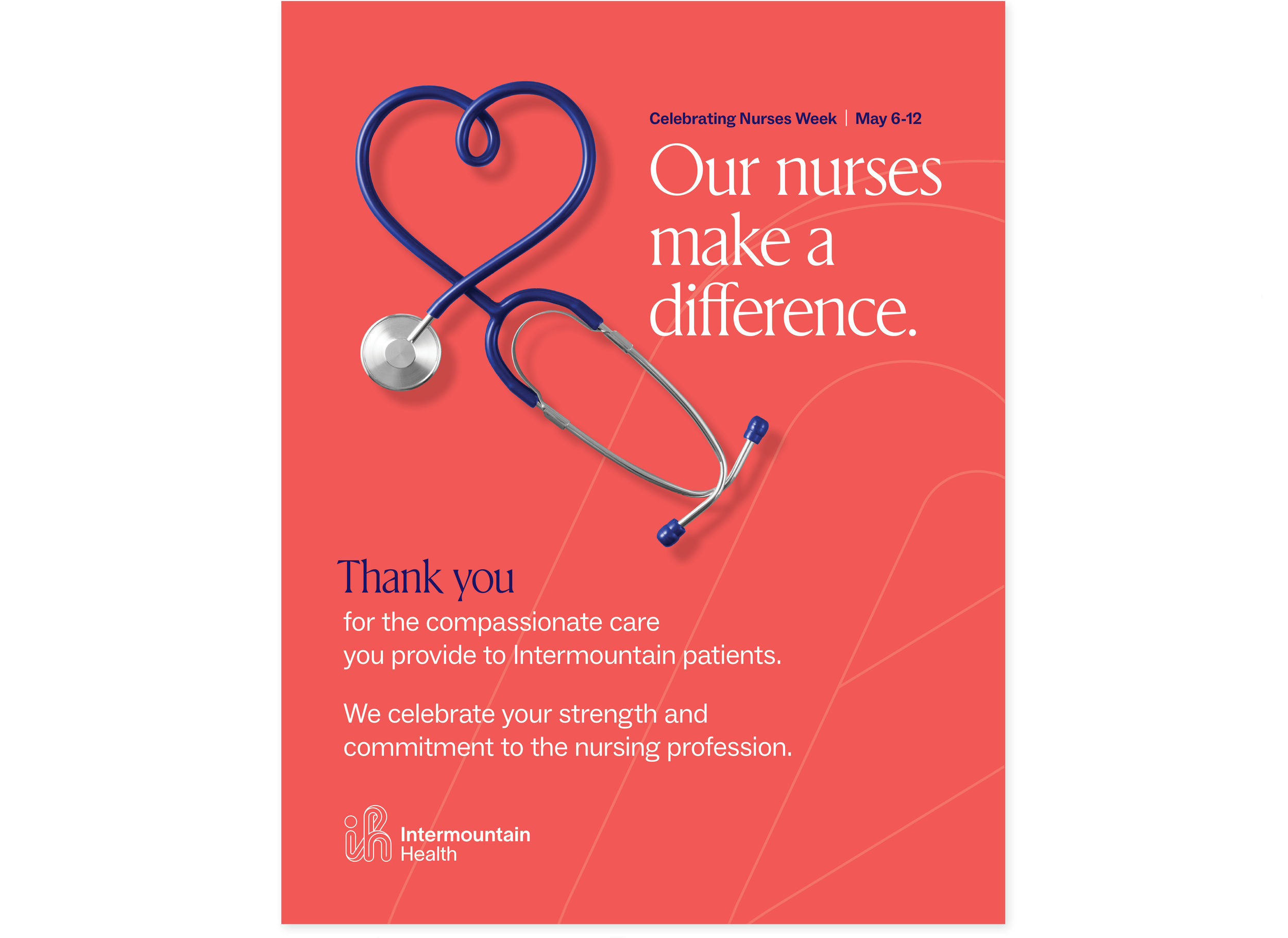 Celebrating Nurses Week | May 6-12

Our nurses make a difference.

Thank you

for the compassionate care you provide to Intermountain patients.

We celebrate your strength and commitment to the nursing profession.

Intermountain
Health